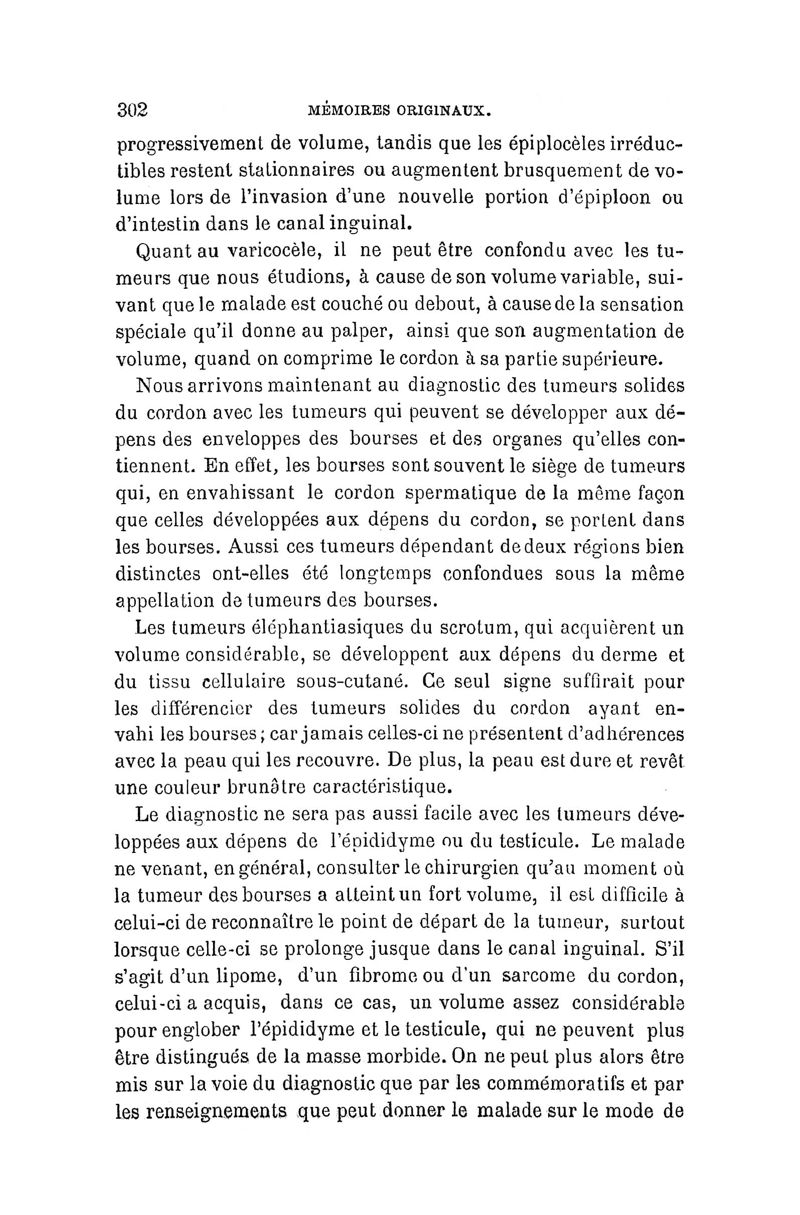 302 MÉMOIRES ORIGINAUX.

progressivement de volume, tandis que les épiplocèles irréductibles restent stationnaires ou augmentent brusquement de volume lors de l'invasion d'une nouvelle portion d'épiploon ou d'intestin dans le canal inguinal.

Quant au varicocèle, il ne peut être confondu avec les tumeurs que nous étudions, à cause de son volume variable, suivant que le malade est couché ou debout, à cause de la sensation spéciale qu'il donne au palper, ainsi que son augmentation de volume, quand on comprime le cordon à sa partie supérieure.

Nous arrivons maintenant au diagnostic des tumeurs solides du cordon avec les tumeurs qui peuvent se développer aux dépens des enveloppes des bourses et des organes qu'elles contiennent. En effet, les bourses sont souvent le siège de tumeurs qui, en envahissant le cordon spermatique de la même façon que celles développées aux dépens du cordon, se portent dans les bourses. Aussi ces tumeurs dépendant de deux régions bien distinctes ont-elles été longtemps confondues sous la même appellation de tumeurs des bourses.

Les tumeurs éléphantiasiques du scrotum, qui acquièrent un volume considérable, se développent aux dépens du derme et du tissu cellulaire sous-cutané. Ce seul signe suffirait pour les différencier des tumeurs solides du cordon ayant envahi les bourses; car jamais celles-ci ne présentent d'adhérences avec la peau qui les recouvre. De plus, la peau est dure et revêt une couleur brunâtre caractéristique.

Le diagnostic ne sera pas aussi facile avec les tumeurs développées aux dépens de l'épididyme ou du testicule. Le malade ne venant, en général, consulter le chirurgien qu'au moment où la tumeur des bourses a atteint un fort volume, il est difficile à celui-ci de reconnaître le point de départ de la tumeur, surtout lorsque celle-ci se prolonge jusque dans le canal inguinal. S'il s'agit d'un lipome, d'un fibrome ou d'un sarcome du cordon, celui-ci a acquis, dans ce cas, un volume assez considérable pour englober l'épididyme et le testicule, qui ne peuvent plus être distingués de la masse morbide. On ne peut plus alors être mis sur la voie du diagnostic que par les commémoratifs et par les renseignements que peut donner le malade sur le mode de